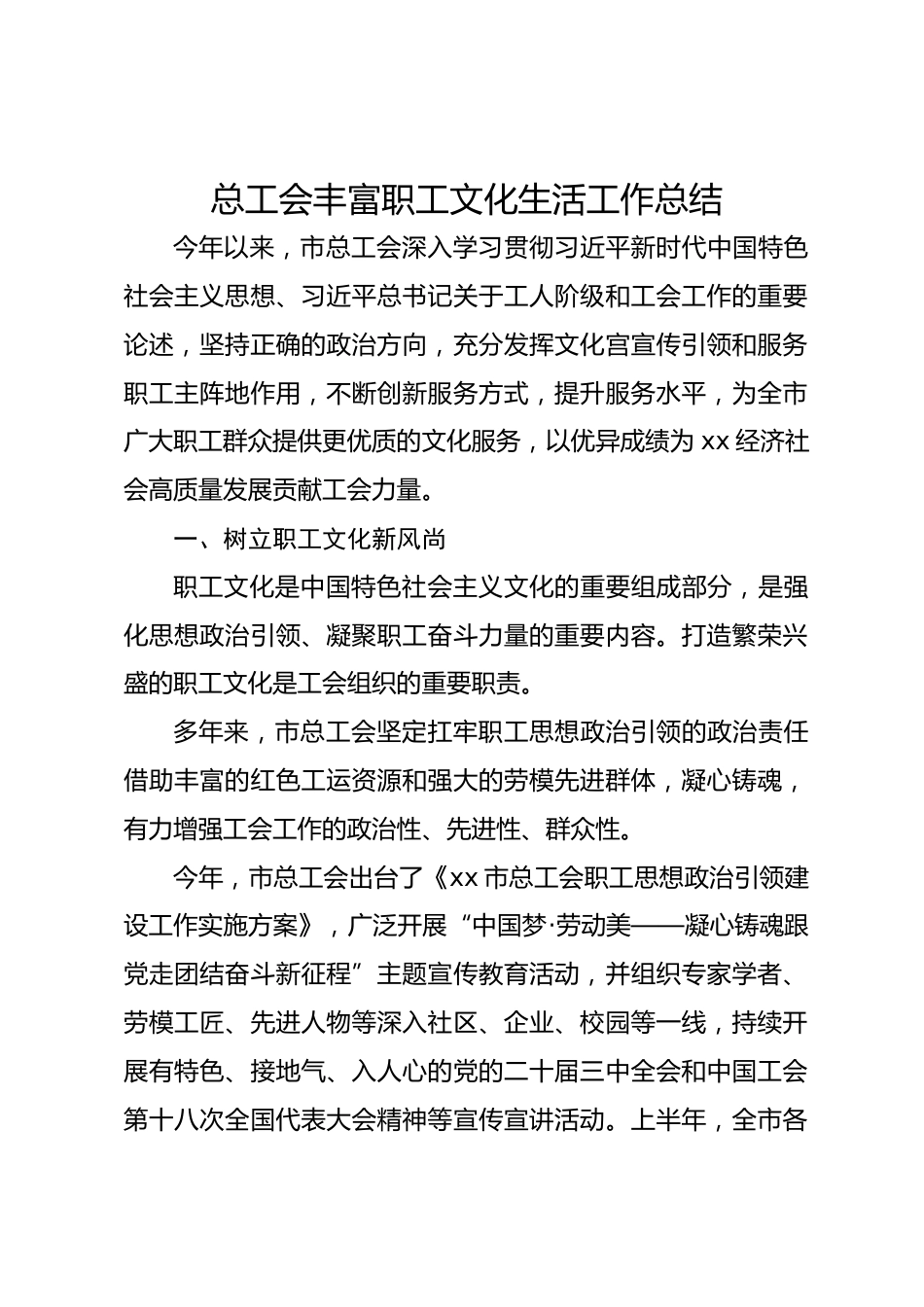 总工会丰富职工文化生活工作总结

今年以来，市总工会深入学习贯彻习近平新时代中国特色社会主义思想、习近平总书记关于工人阶级和工会工作的重要论述，坚持正确的政治方向，充分发挥文化宫宣传引领和服务职工主阵地作用，不断创新服务方式，提升服务水平，为全市广大职工群众提供更优质的文化服务，以优异成绩为xx经济社会高质量发展贡献工会力量。

一、树立职工文化新风尚

职工文化是中国特色社会主义文化的重要组成部分，是强化思想政治引领、凝聚职工奋斗力量的重要内容。打造繁荣兴盛的职工文化是工会组织的重要职责。

多年来，市总工会坚定扛牢职工思想政治引领的政治责任借助丰富的红色工运资源和强大的劳模先进群体，凝心铸魂，有力增强工会工作的政治性、先进性、群众性。

今年，市总工会出台了《xx市总工会职工思想政治引领建设工作实施方案》，广泛开展“中国梦·劳动美——凝心铸魂跟党走团结奋斗新征程”主题宣传教育活动，并组织专家学者、劳模工匠、先进人物等深入社区、企业、校园等一线，持续开展有特色、接地气、入人心的党的二十届三中全会和中国工会第十八次全国代表大会精神等宣传宣讲活动。上半年，全市各